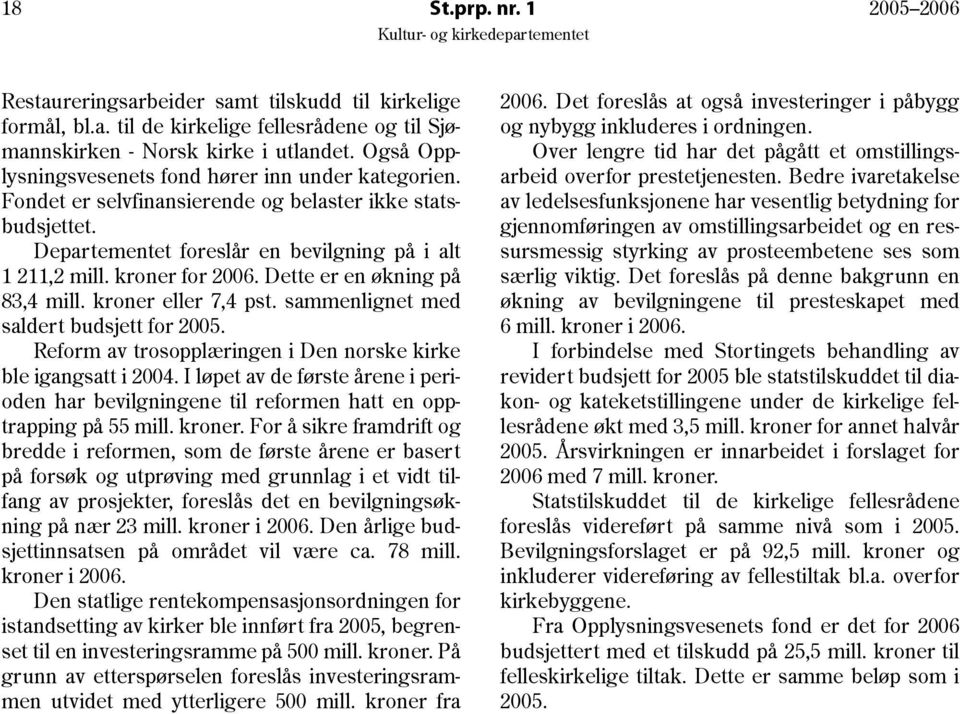 18 St.prp. nr. 1 2005–2006
Kultur- og kirkedepartementet

Restaureringsarbeider samt tilskudd til kirkelige formål, bl.a. til de kirkelige fellesrådene og til Sjømannskirken - Norsk kirke i utlandet. Også Opplysningsvesenets fond hører inn under kategorien. Fondet er selvfinansierende og belaster ikke statsbudsjettet.

Departementet foreslår en bevilgning på i alt 1 211,2 mill. kroner for 2006. Dette er en økning på 83,4 mill. kroner eller 7,4 pst. sammenlignet med saldert budsjett for 2005.

Reform av trosopplæringen i Den norske kirke ble igangsatt i 2004. I løpet av de første årene i perioden har bevilgningene til reformen hatt en opptrapping på 55 mill. kroner. For å sikre framdrift og bredde i reformen, som de første årene er basert på forsøk og utprøving med grunnlag i et vidt tilfang av prosjekter, foreslås det en bevilgningsøkning på nær 23 mill. kroner i 2006. Den årlige budsjettinnsatsen på området vil være ca. 78 mill. kroner i 2006.

Den statlige rentekompensasjonsordningen for istandsetting av kirker ble innført fra 2005, begrenset til en investeringsramme på 500 mill. kroner. På grunn av etterspørselen foreslås investeringsrammen utvidet med ytterligere 500 mill. kroner fra 2006. Det foreslås at også investeringer i påbygg og nybygg inkluderes i ordningen.

Over lengre tid har det pågått et omstillingsarbeid overfor prestetjenesten. Bedre ivaretakelse av ledelsesfunksjonene har vesentlig betydning for gjennomføringen av omstillingsarbeidet og en ressursmessig styrking av prosteembetene ses som særlig viktig. Det foreslås på denne bakgrunn en økning av bevilgningene til presteskapet med 6 mill. kroner i 2006.

I forbindelse med Stortingets behandling av revidert budsjett for 2005 ble statstilskuddet til diakon- og kateketstillingene under de kirkelige fellesrådene økt med 3,5 mill. kroner for annet halvår 2005. Årsvirkningen er innarbeidet i forslaget for 2006 med 7 mill. kroner.

Statstilskuddet til de kirkelige fellesrådene foreslås videreført på samme nivå som i 2005. Bevilgningsforslaget er på 92,5 mill. kroner og inkluderer videreføring av fellestiltak bl.a. overfor kirkebyggene.

Fra Opplysningsvesenets fond er det for 2006 budsjettert med et tilskudd på 25,5 mill. kroner til felleskirkelige tiltak. Dette er samme beløp som i 2005.